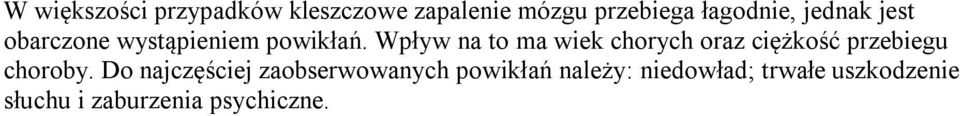 W większości przypadków kleszczowe zapalenie mózgu przebiega łagodnie, jednak jest obarczone wystąpieniem powikłań. Wpływ na to ma wiek chorych oraz ciężkość przebiegu choroby. Do najczęściej zaobserwowanych powikłań należy: niedowład; trwałe uszkodzenie słuchu i zaburzenia psychiczne.